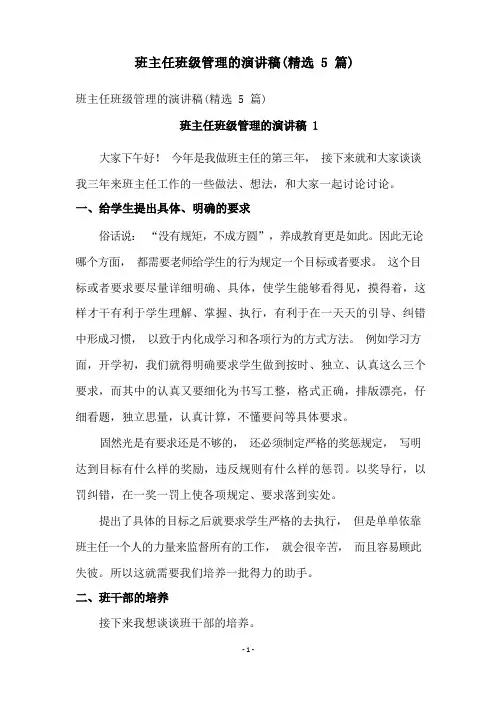 班主任班级管理的演讲稿(精选 5 篇)

班主任班级管理的演讲稿(精选 5 篇)

班主任班级管理的演讲稿 1

大家下午好！ 今年是我做班主任的第三年， 接下来就和大家谈谈我三年来班主任工作的一些做法、想法，和大家一起讨论讨论。

一、给学生提出具体、明确的要求

俗话说： “没有规矩，不成方圆”，养成教育更是如此。因此无论哪个方面， 都需要老师给学生的行为规定一个目标或者要求。 这个目标或者要求要尽量详细明确、具体，使学生能够看得见，摸得着，这样才干有利于学生理解、掌握、执行，有利于在一天天的引导、纠错中形成习惯， 以致于内化成学习和各项行为的方式方法。 例如学习方面，开学初，我们就得明确要求学生做到按时、独立、认真这么三个要求，而其中的认真又要细化为书写工整，格式正确，排版漂亮，仔细看题，独立思量，认真计算，不懂要问等具体要求。

固然光是有要求还是不够的， 还必须制定严格的奖惩规定， 写明达到目标有什么样的奖励，违反规则有什么样的惩罚。以奖导行，以罚纠错，在一奖一罚上使各项规定、要求落到实处。

提出了具体的目标之后就要求学生严格的去执行， 但是单单依靠班主任一个人的力量来监督所有的工作， 就会很辛苦， 而且容易顾此失彼。所以这就需要我们培养一批得力的助手。

二、班干部的培养

接下来我想谈谈班干部的培养。

- 1 -